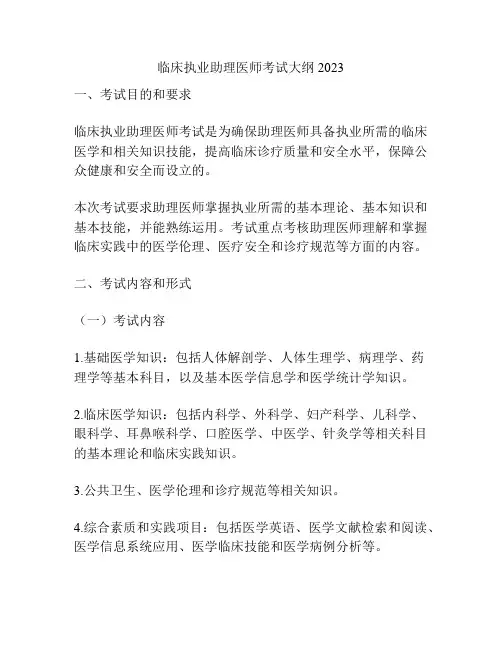 临床执业助理医师考试大纲 2023

一、考试目的和要求

临床执业助理医师考试是为确保助理医师具备执业所需的临床医学和相关知识技能，提高临床诊疗质量和安全水平，保障公众健康和安全而设立的。

本次考试要求助理医师掌握执业所需的基本理论、基本知识和基本技能，并能熟练运用。考试重点考核助理医师理解和掌握临床实践中的医学伦理、医疗安全和诊疗规范等方面的内容。

二、考试内容和形式

（一）考试内容

1.基础医学知识：包括人体解剖学、人体生理学、病理学、药理学等基本科目，以及基本医学信息学和医学统计学知识。

2.临床医学知识：包括内科学、外科学、妇产科学、儿科学、眼科学、耳鼻喉科学、口腔医学、中医学、针灸学等相关科目的基本理论和临床实践知识。

3.公共卫生、医学伦理和诊疗规范等相关知识。

4.综合素质和实践项目：包括医学英语、医学文献检索和阅读、医学信息系统应用、医学临床技能和医学病例分析等。